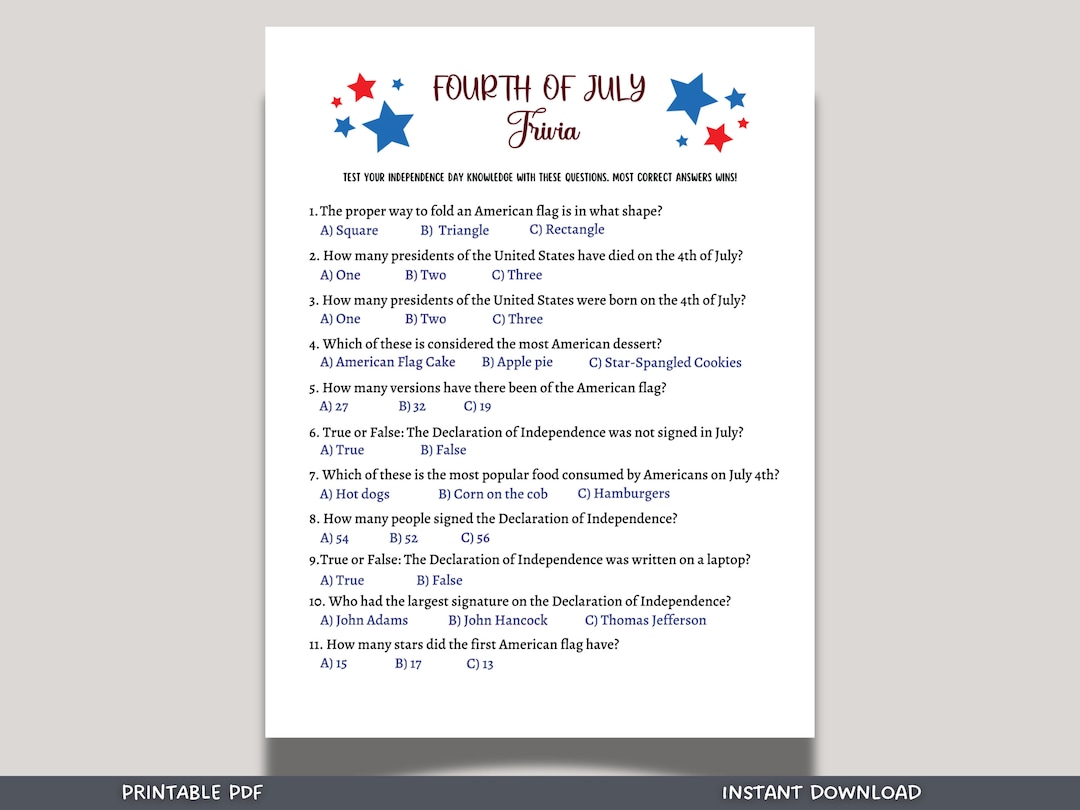 FOURTH OF JULY
Trivia

TEST YOUR INDEPENDENCE DAY KNOWLEDGE WITH THESE QUESTIONS. MOST CORRECT ANSWERS WINS!

1. The proper way to fold an American flag is in what shape?
A) Square B) Triangle C) Rectangle

2. How many presidents of the United States have died on the 4th of July?
A) One B) Two C) Three

3. How many presidents of the United States were born on the 4th of July?
A) One B) Two C) Three

4. Which of these is considered the most American dessert?
A) American Flag Cake B) Apple pie C) Star-Spangled Cookies

5. How many versions have there been of the American flag?
A) 27 B) 32 C) 19

6. True or False: The Declaration of Independence was not signed in July?
A) True B) False

7. Which of these is the most popular food consumed by Americans on July 4th?
A) Hot dogs B) Corn on the cob C) Hamburgers

8. How many people signed the Declaration of Independence?
A) 54 B) 52 C) 56

9.True or False: The Declaration of Independence was written on a laptop?
A) True B) False

10. Who had the largest signature on the Declaration of Independence?
A) John Adams B) John Hancock C) Thomas Jefferson

11. How many stars did the first American flag have?
A) 15 B) 17 C) 13

PRINTABLE PDF

INSTANT DOWNLOAD